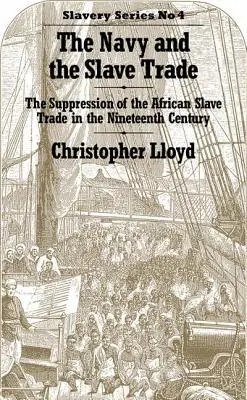 Slavery Series No 4

The Navy and the Slave Trade

The Suppression of the African Slave Trade in the Nineteenth Century

Christopher Lloyd